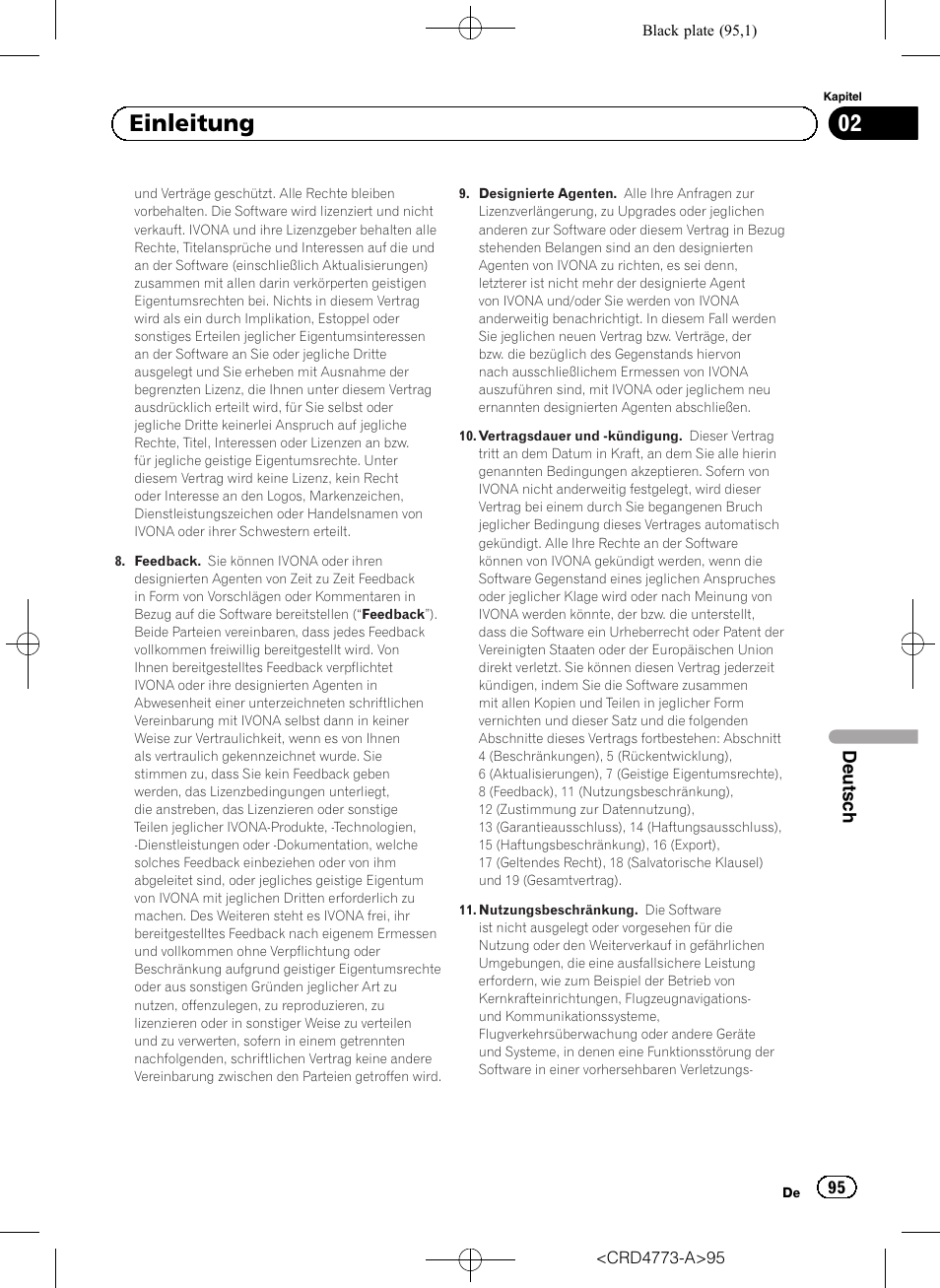 Black plate (95,1)

Kapitel

Einleitung

02

und Verträge geschützt. Alle Rechte bleiben vorbehalten. Die Software wird lizenziert und nicht verkauft. IVONA und ihre Lizenzgeber behalten alle Rechte, Titelansprüche und Interessen auf die und an der Software (einschließlich Aktualisierungen) zusammen mit allen darin verkörperten geistigen Eigentumsrechten bei. Nichts in diesem Vertrag wird als ein durch Implikation, Estoppel oder sonstiges Erteilen jeglicher Eigentumsinteressen an der Software an Sie oder jegliche Dritte ausgelegt und Sie erheben mit Ausnahme der begrenzten Lizenz, die Ihnen unter diesem Vertrag ausdrücklich erteilt wird, für Sie selbst oder jegliche Dritte keinerlei Anspruch auf jegliche Rechte, Titel, Interessen oder Lizenzen an bzw. für jegliche geistige Eigentumsrechte. Unter diesem Vertrag wird keine Lizenz, kein Recht oder Interesse an den Logos, Markenzeichen, Dienstleistungszeichen oder Handelsnamen von IVONA oder ihrer Schwestern erteilt.

8. Feedback. Sie können IVONA oder ihren designierten Agenten von Zeit zu Zeit Feedback in Form von Vorschlägen oder Kommentaren in Bezug auf die Software bereitstellen (“Feedback”). Beide Parteien vereinbaren, dass jedes Feedback vollkommen freiwillig bereitgestellt wird. Von Ihnen bereitgestelltes Feedback verpflichtet IVONA oder ihre designierten Agenten in Abwesenheit einer unterzeichneten schriftlichen Vereinbarung mit IVONA selbst dann in keiner Weise zur Vertraulichkeit, wenn es von Ihnen als vertraulich gekennzeichnet wurde. Sie stimmen zu, dass Sie kein Feedback geben werden, das Lizenzbedingungen unterliegt, die anstreben, das Lizenzieren oder sonstige Teilen jeglicher IVONA-Produkte, -Technologien, -Dienstleistungen oder -Dokumentation, welche solches Feedback einbeziehen oder von ihm abgeleitet sind, oder jegliches geistige Eigentum von IVONA mit jeglichen Dritten erforderlich zu machen. Des Weiteren steht es IVONA frei, ihr bereitgestelltes Feedback nach eigenem Ermessen und vollkommen ohne Verpflichtung oder Beschränkung aufgrund geistiger Eigentumsrechte oder aus sonstigen Gründen jeglicher Art zu nutzen, offenzulegen, zu reproduzieren, zu lizenzieren oder in sonstiger Weise zu verteilen und zu verwerten, sofern in einem getrennten nachfolgenden, schriftlichen Vertrag keine andere Vereinbarung zwischen den Parteien getroffen wird.

9. Designierte Agenten. Alle Ihre Anfragen zur Lizenzverlängerung, zu Upgrades oder jeglichen anderen zur Software oder diesem Vertrag in Bezug stehenden Belangen sind an den designierten Agenten von IVONA zu richten, es sei denn, letzterer ist nicht mehr der designierte Agent von IVONA und/oder Sie werden von IVONA anderweitig benachrichtigt. In diesem Fall werden Sie jeglichen neuen Vertrag bzw. Verträge, der bzw. die bezüglich des Gegenstands hiervon nach ausschließlichem Ermessen von IVONA auszuführen sind, mit IVONA oder jeglichem neu ernannten designierten Agenten abschließen.

10. Vertragsdauer und -kündigung. Dieser Vertrag tritt an dem Datum in Kraft, an dem Sie alle hierin genannten Bedingungen akzeptieren. Sofern von IVONA nicht anderweitig festgelegt, wird dieser Vertrag bei einem durch Sie begangenen Bruch jeglicher Bedingung dieses Vertrages automatisch gekündigt. Alle Ihre Rechte an der Software können von IVONA gekündigt werden, wenn die Software Gegenstand eines jeglichen Anspruches oder jeglicher Klage wird oder nach Meinung von IVONA werden könnte, der bzw. die unterstellt, dass die Software ein Urheberrecht oder Patent der Vereinigten Staaten oder der Europäischen Union direkt verletzt. Sie können diesen Vertrag jederzeit kündigen, indem Sie die Software zusammen mit allen Kopien und Teilen in jeglicher Form vernichten und dieser Satz und die folgenden Abschnitte dieses Vertrags fortbestehen: Abschnitt 4 (Beschränkungen), 5 (Rückentwicklung), 6 (Aktualisierungen), 7 (Geistige Eigentumsrechte), 8 (Feedback), 11 (Nutzungsbeschränkung), 12 (Zustimmung zur Datennutzung), 13 (Garantieausschluss), 14 (Haftungsausschluss), 15 (Haftungsbeschränkung), 16 (Export), 17 (Geltendes Recht), 18 (Salvatorische Klausel) und 19 (Gesamtvertrag).

11. Nutzungsbeschränkung. Die Software ist nicht ausgelegt oder vorgesehen für die Nutzung oder den Weiterverkauf in gefährlichen Umgebungen, die eine ausfallsichere Leistung erfordern, wie zum Beispiel der Betrieb von Kernkrafteinrichtungen, Flugzeugnavigations- und Kommunikationssysteme, Flugverkehrsüberwachung oder andere Geräte und Systeme, in denen eine Funktionsstörung der Software in einer vorhersehbaren Verletzungs-

Deutsch

De 95

<CRD4773-A>95